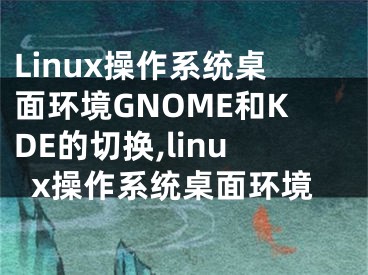 Linux操作系统桌面环境GNOME和KDE的切换,linux操作系统桌面环境